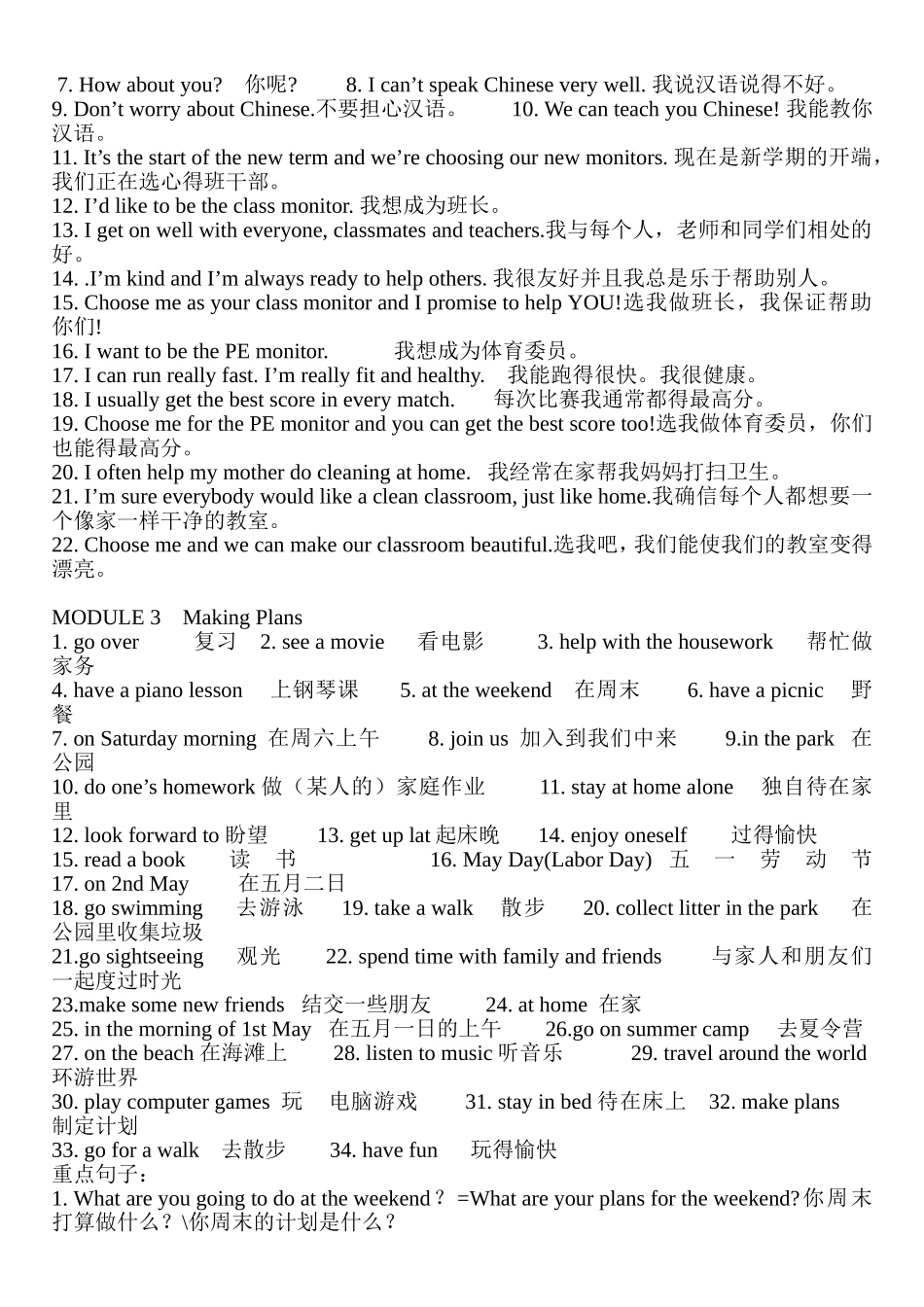 7. How about you? 你呢? 8. I can’t speak Chinese very well. 我说汉语说得不好。
9. Don’t worry about Chinese.不要担心汉语。 10. We can teach you Chinese! 我能教你汉语。
11. It’s the start of the new term and we’re choosing our new monitors. 现在是新学期的开端，我们正在选心得班干部。
12. I’d like to be the class monitor. 我想成为班长。
13. I get on well with everyone, classmates and teachers.我与每个人，老师和同学们相处的好。
14. .I’m kind and I’m always ready to help others. 我很友好并且我总是乐于帮助别人。
15. Choose me as your class monitor and I promise to help YOU!选我做班长，我保证帮助你们!
16. I want to be the PE monitor. 我想成为体育委员。
17. I can run really fast. I’m really fit and healthy. 我能跑得很快。我很健康。
18. I usually get the best score in every match. 每次比赛我通常都得最高分。
19. Choose me for the PE monitor and you can get the best score too!选我做体育委员，你们也能得最高分。
20. I often help my mother do cleaning at home. 我经常在家帮我妈妈打扫卫生。
21. I’m sure everybody would like a clean classroom, just like home.我确信每个人都想要一个像家一样干净的教室。
22. Choose me and we can make our classroom beautiful.选我吧，我们能使我们的教室变得漂亮。

MODULE 3 Making Plans
1. go over 复习 2. see a movie 看电影 3. help with the housework 帮忙做家务
4. have a piano lesson 上钢琴课 5. at the weekend 在周末 6. have a picnic 野餐
7. on Saturday morning 在周六上午 8. join us 加入到我们中来 9.in the park 在公园
10. do one’s homework 做（某人的）家庭作业 11. stay at home alone 独自待在家里
12. look forward to 盼望 13. get up lat 起床晚 14. enjoy oneself 过得愉快
15. read a book 读 书 16. May Day(Labor Day) 五 一 劳 动 节
17. on 2nd May 在五月二日
18. go swimming 去游泳 19. take a walk 散步 20. collect litter in the park 在公园里收集垃圾
21.go sightseeing 观光 22. spend time with family and friends 与家人和朋友们一起度过时光
23.make some new friends 结交一些朋友 24. at home 在家
25. in the morning of 1st May 在五月一日的上午 26.go on summer camp 去夏令营
27. on the beach 在海滩上 28. listen to music 听音乐 29. travel around the world 环游世界
30. play computer games 玩 电脑游戏 31. stay in bed 待在床上 32. make plans 制定计划
33. go for a walk 去散步 34. have fun 玩得愉快
重点句子：
1. What are you going to do at the weekend？ =What are your plans for the weekend?你周末打算做什么？\你周末的计划是什么？